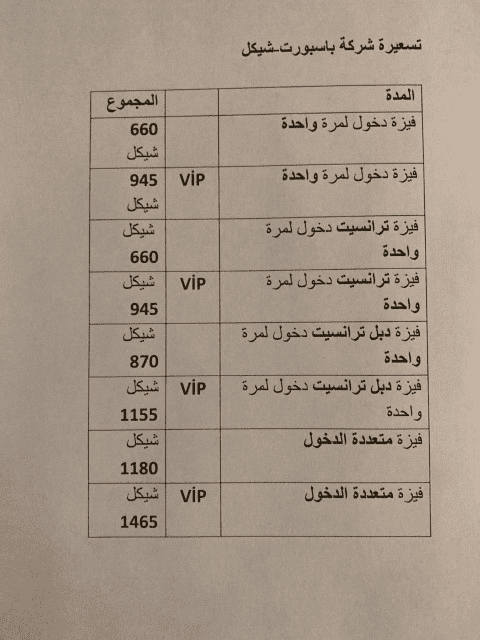 تسعيرة شركة باسبورت-شيكل

| المدة | | المجموع |
|---|---|---|
| فيزة دخول لمرة واحدة | | 660 شيكل |
| فيزة دخول لمرة واحدة | ViP | 945 شيكل |
| فيزة ترانسيت دخول لمرة واحدة | | شيكل 660 |
| فيزة ترانسيت دخول لمرة واحدة | ViP | شيكل 945 |
| فيزة دبل ترانسيت دخول لمرة واحدة | | شيكل 870 |
| فيزة دبل ترانسيت دخول لمرة واحدة | ViP | شيكل 1155 |
| فيزة متعددة الدخول | | شيكل 1180 |
| فيزة متعددة الدخول | ViP | شيكل 1465 |